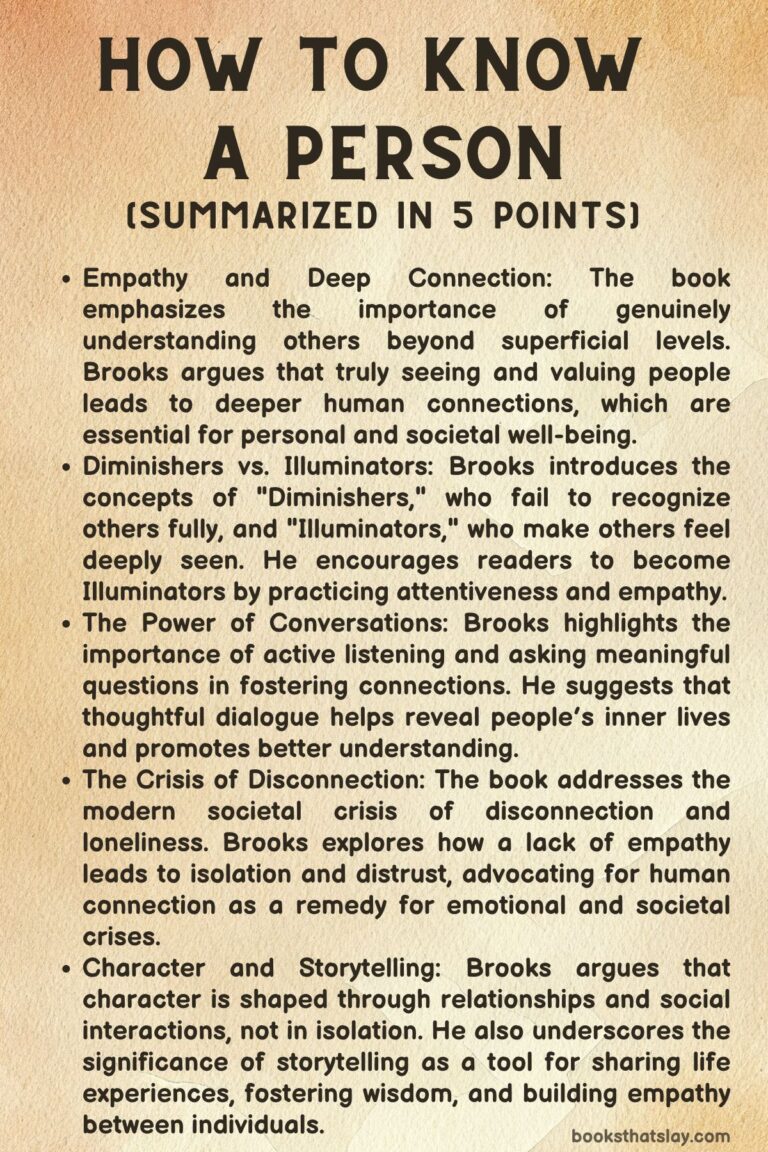 HOW TO KNOW A PERSON
(SUMMARIZED IN 5 POINTS)

• Empathy and Deep Connection: The book emphasizes the importance of genuinely understanding others beyond superficial levels. Brooks argues that truly seeing and valuing people leads to deeper human connections, which are essential for personal and societal well-being.
• Diminishers vs. Illuminators: Brooks introduces the concepts of "Diminishers," who fail to recognize others fully, and "Illuminators," who make others feel deeply seen. He encourages readers to become Illuminators by practicing attentiveness and empathy.
• The Power of Conversations: Brooks highlights the importance of active listening and asking meaningful questions in fostering connections. He suggests that thoughtful dialogue helps reveal people's inner lives and promotes better understanding.
• The Crisis of Disconnection: The book addresses the modern societal crisis of disconnection and loneliness. Brooks explores how a lack of empathy leads to isolation and distrust, advocating for human connection as a remedy for emotional and societal crises.
• Character and Storytelling: Brooks argues that character is shaped through relationships and social interactions, not in isolation. He also underscores the significance of storytelling as a tool for sharing life experiences, fostering wisdom, and building empathy between individuals.

booksthatslay.com